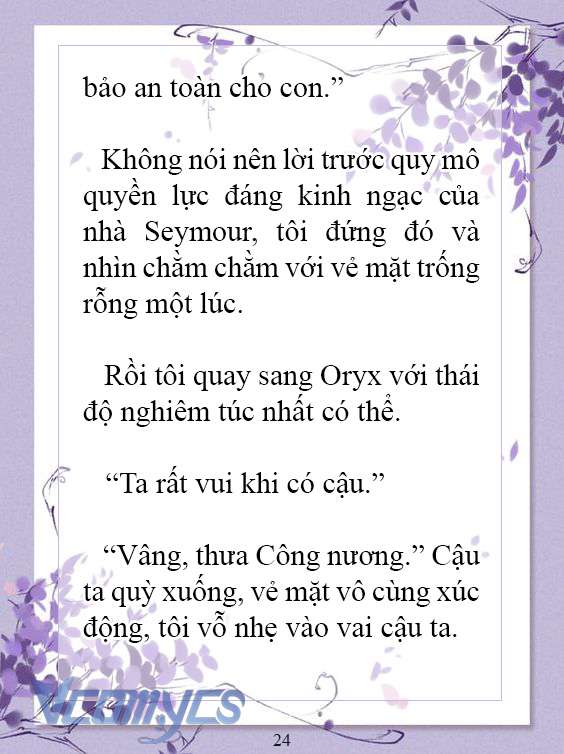 bảo an toàn cho con.”

Không nói nên lời trước quy mô quyền lực đáng kinh ngạc của nhà Seymour, tôi đứng đó và nhìn chằm chằm với vẻ mặt trống rỗng một lúc.

Rồi tôi quay sang Oryx với thái độ nghiêm túc nhất có thể.

“Ta rất vui khi có cậu.”

“Vâng, thưa Công nương.” Cậu ta quỳ xuống, vẻ mặt vô cùng xúc động, tôi vỗ nhẹ vào vai cậu ta.

Vcomycs

24